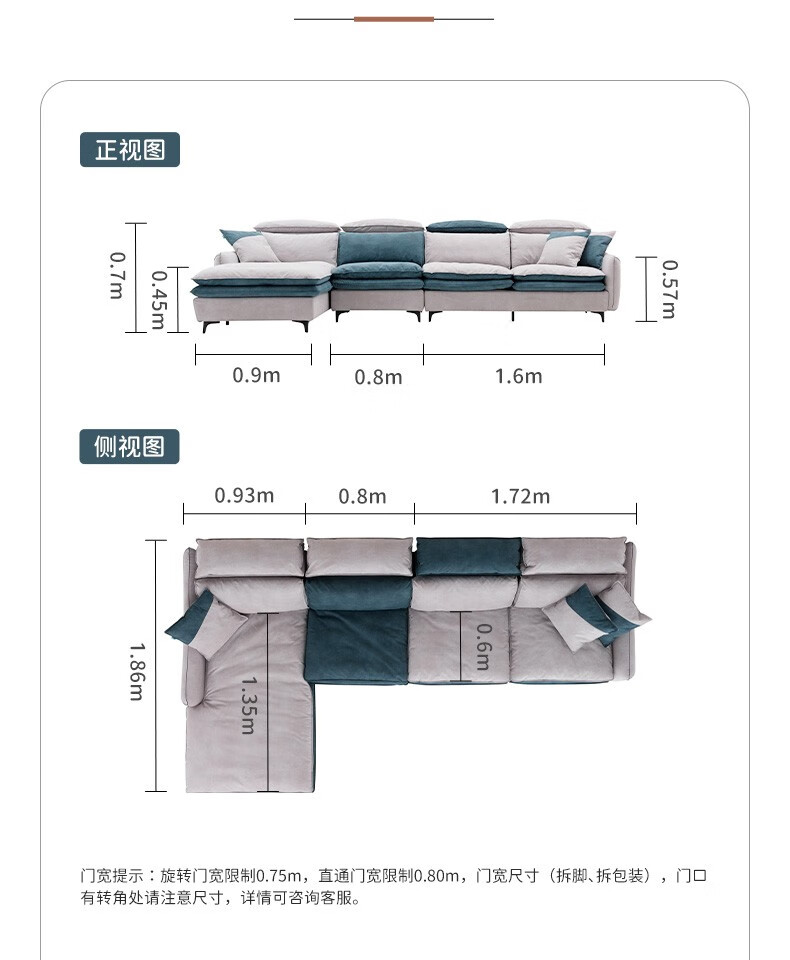 正视图

0.7m
0.45m
0.57m
0.9m
0.8m
1.6m

侧视图

0.93m
0.8m
1.72m
1.86m
1.35m
0.6m

门宽提示：旋转门宽限制0.75m，直通门宽限制0.80m，门宽尺寸（拆脚、拆包装），门口有转角处请注意尺寸，详情可咨询客服。